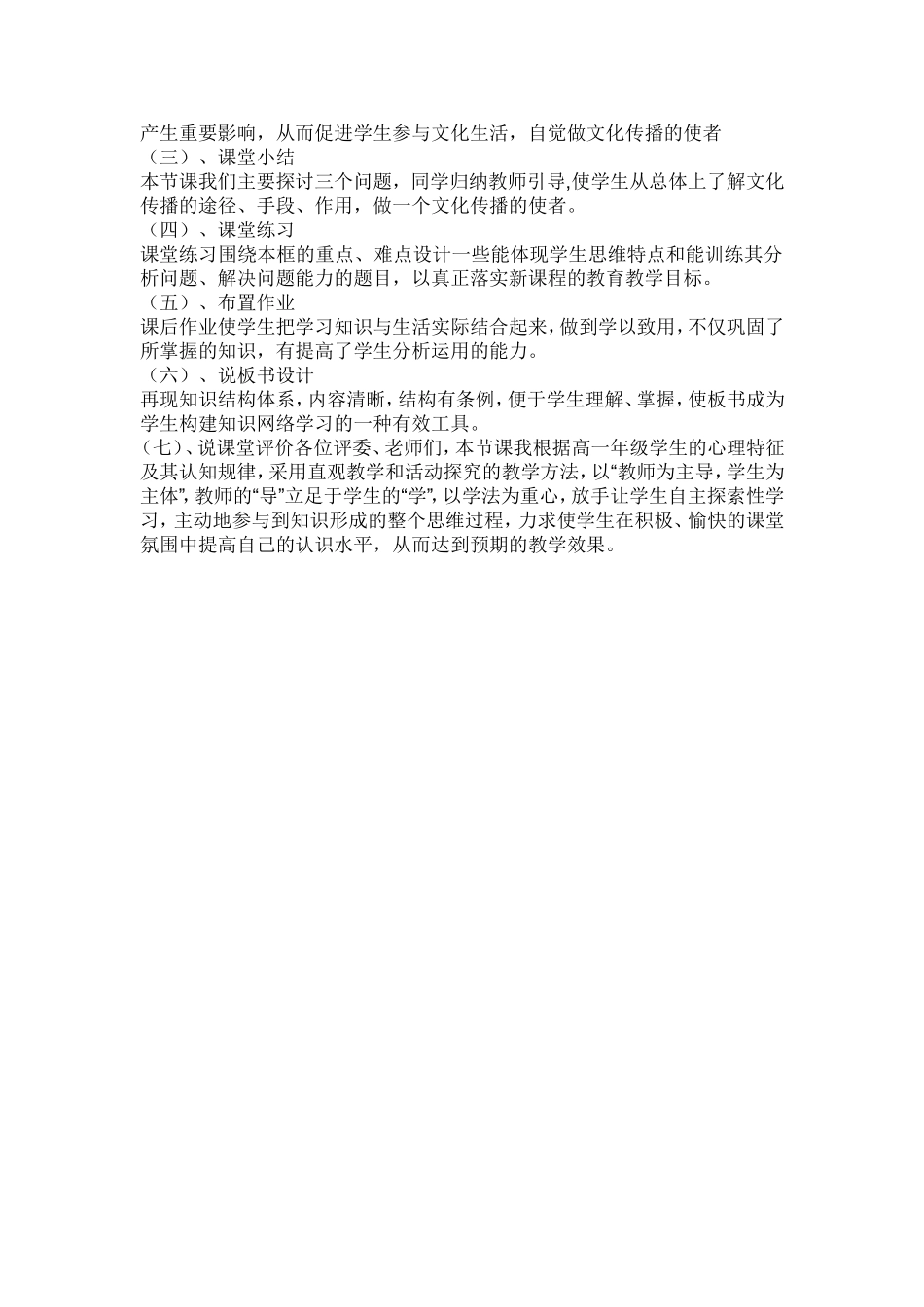 产生重要影响，从而促进学生参与文化生活，自觉做文化传播的使者
（三）、课堂小结
本节课我们主要探讨三个问题，同学归纳教师引导,使学生从总体上了解文化传播的途径、手段、作用，做一个文化传播的使者。
（四）、课堂练习
课堂练习围绕本框的重点、难点设计一些能体现学生思维特点和能训练其分析问题、解决问题能力的题目，以真正落实新课程的教育教学目标。
（五）、布置作业
课后作业使学生把学习知识与生活实际结合起来，做到学以致用，不仅巩固了所掌握的知识，有提高了学生分析运用的能力。
（六）、说板书设计
再现知识结构体系，内容清晰，结构有条例，便于学生理解、掌握，使板书成为学生构建知识网络学习的一种有效工具。
（七）、说课堂评价各位评委、老师们，本节课我根据高一年级学生的心理特征及其认知规律，采用直观教学和活动探究的教学方法，以“教师为主导，学生为主体”，教师的“导”立足于学生的“学”，以学法为重心，放手让学生自主探索性学习，主动地参与到知识形成的整个思维过程，力求使学生在积极、愉快的课堂氛围中提高自己的认识水平，从而达到预期的教学效果。